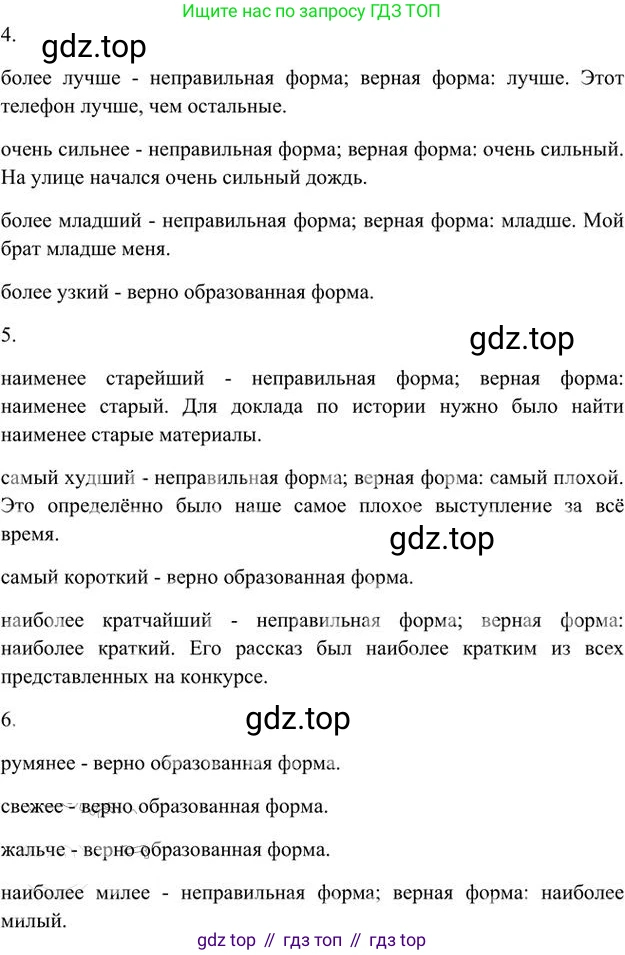 Ищите нас по запросу ГДЗ ТОП

4.

более лучше - неправильная форма; верная форма: лучше. Этот телефон лучше, чем остальные.

очень сильнее - неправильная форма; верная форма: очень сильный. На улице начался очень сильный дождь.

более младший - неправильная форма; верная форма: младше. Мой брат младше меня.

более узкий - верно образованная форма.

5.

наименее старейший - неправильная форма; верная форма: наименее старый. Для доклада по истории нужно было найти наименее старые материалы.

самый худший - неправильная форма; верная форма: самый плохой. Это определённо было наше самое плохое выступление за всё время.

самый короткий - верно образованная форма.

наиболее кратчайший - неправильная форма; верная форма: наиболее краткий. Его рассказ был наиболее кратким из всех представленных на конкурсе.

6.

румянее - верно образованная форма.

свежее - верно образованная форма.

жальче - верно образованная форма.

наиболее милее - неправильная форма; верная форма: наиболее милый.

gdz top // гдз топ // гдз top

gdz.top